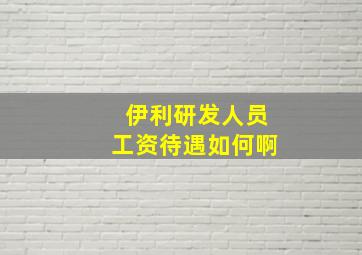 伊利研发人员
工资待遇如何啊